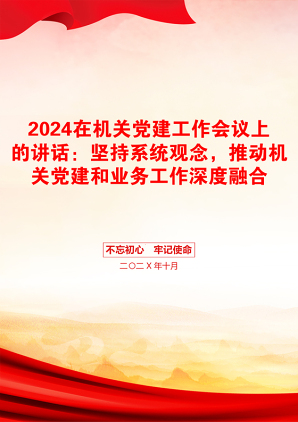 2024在机关党建工作会议上的讲话：坚持系统观念，推动机关党建和业务工作深度融合

不忘初心　牢记使命

二〇二Ｘ年十月